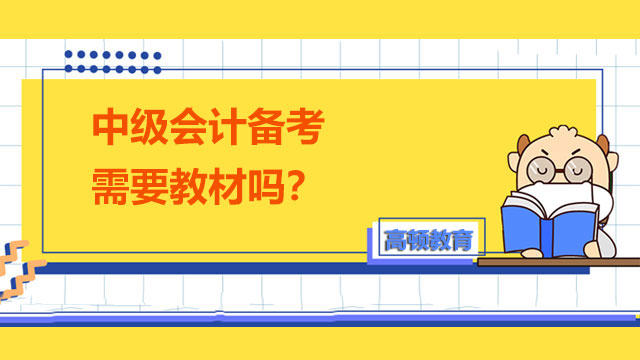 中级会计备考
需要教材吗？

高顿教育